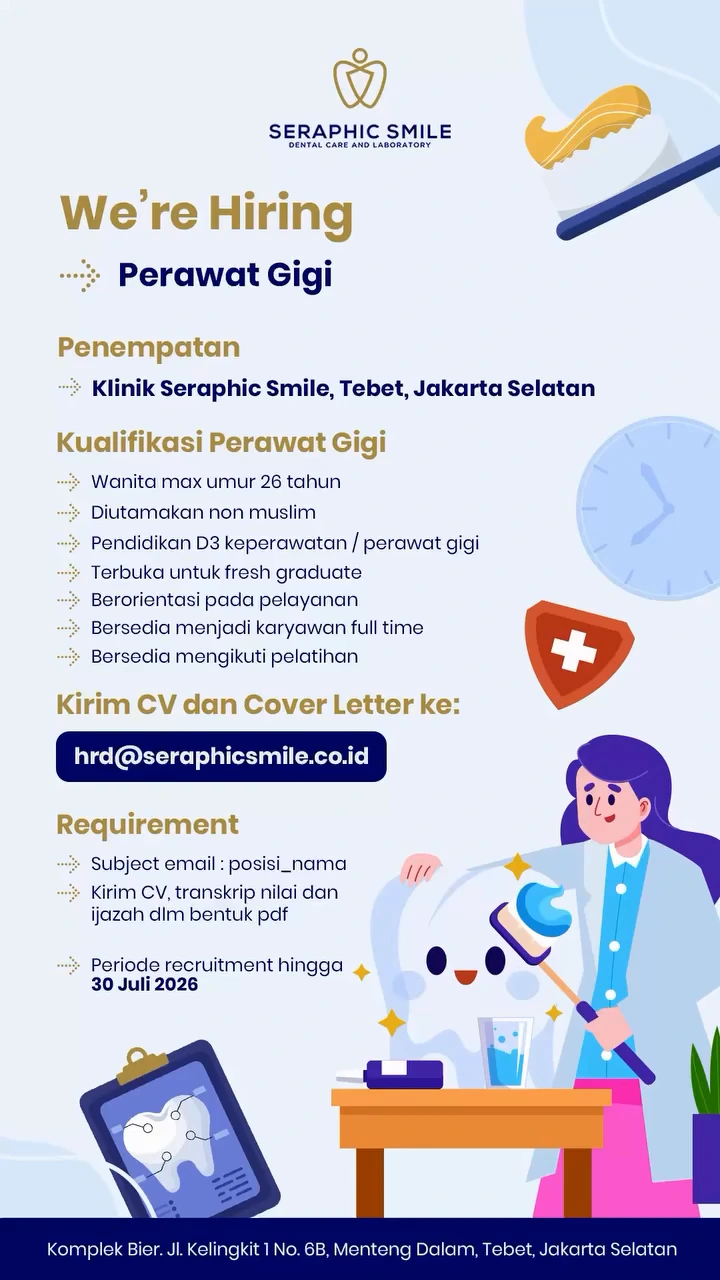 SERAPHIC SMILE
DENTAL CARE AND LABORATORY

We're Hiring

Perawat Gigi

Penempatan

Klinik Seraphic Smile, Tebet, Jakarta Selatan

Kualifikasi Perawat Gigi

Wanita max umur 26 tahun
Diutamakan non muslim
Pendidikan D3 keperawatan / perawat gigi
Terbuka untuk fresh graduate
Berorientasi pada pelayanan
Bersedia menjadi karyawan full time
Bersedia mengikuti pelatihan

Kirim CV dan Cover Letter ke:

hrd@seraphicsmile.co.id

Requirement

Subject email : posisi_nama
Kirim CV, transkrip nilai dan ijazah dlm bentuk pdf

Periode recruitment hingga 30 Juli 2026

Komplek Bier. Jl. Kelingkit 1 No. 6B, Menteng Dalam, Tebet, Jakarta Selatan